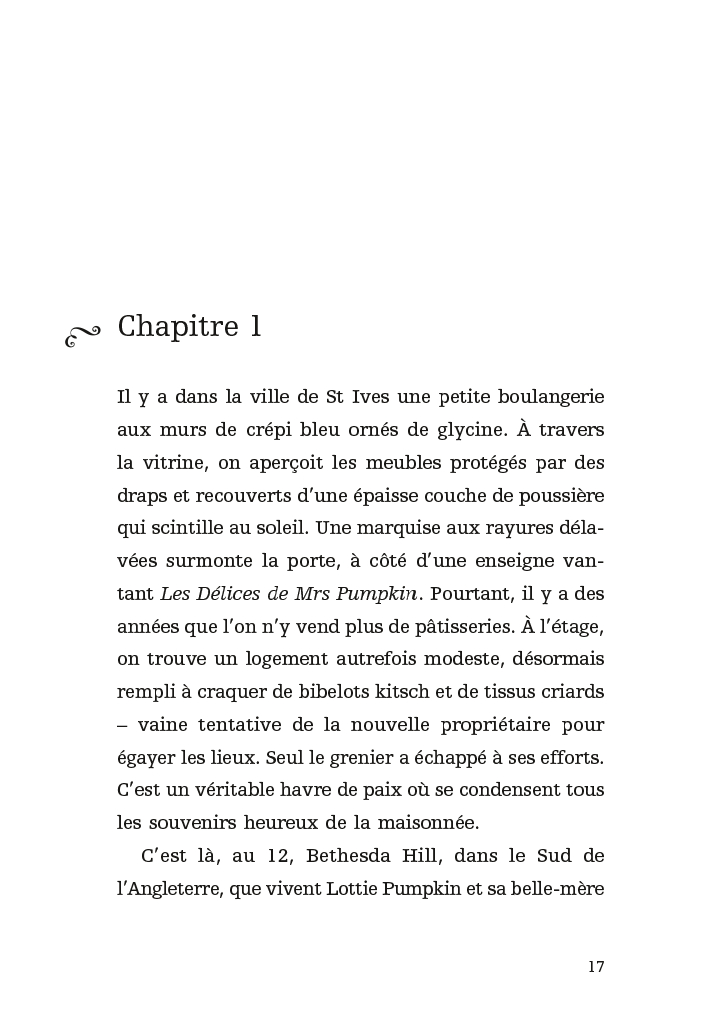 Chapitre 1

Il y a dans la ville de St Ives une petite boulangerie aux murs de crépi bleu ornés de glycine. À travers la vitrine, on aperçoit les meubles protégés par des draps et recouverts d'une épaisse couche de poussière qui scintille au soleil. Une marquise aux rayures délavées surmonte la porte, à côté d'une enseigne vantant Les Délices de Mrs Pumpkin. Pourtant, il y a des années que l'on n'y vend plus de pâtisseries. À l'étage, on trouve un logement autrefois modeste, désormais rempli à craquer de bibelots kitsch et de tissus criards – vaine tentative de la nouvelle propriétaire pour égayer les lieux. Seul le grenier a échappé à ses efforts. C'est un véritable havre de paix où se condensent tous les souvenirs heureux de la maisonnée.

C'est là, au 12, Bethesda Hill, dans le Sud de l'Angleterre, que vivent Lottie Pumpkin et sa belle-mère

17